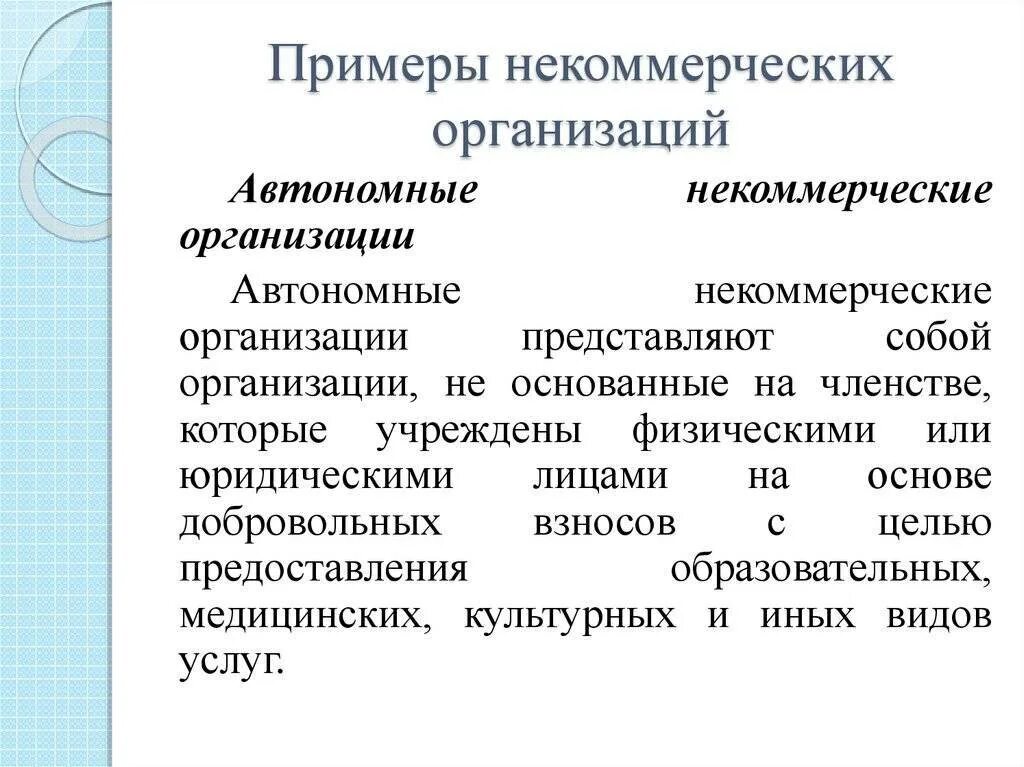 Примеры некоммерческих организаций

Автономные некоммерческие организации

Автономные некоммерческие организации представляют собой организации, не основанные на членстве, которые учреждены физическими или юридическими лицами на основе добровольных взносов с целью предоставления образовательных, медицинских, культурных и иных видов услуг.